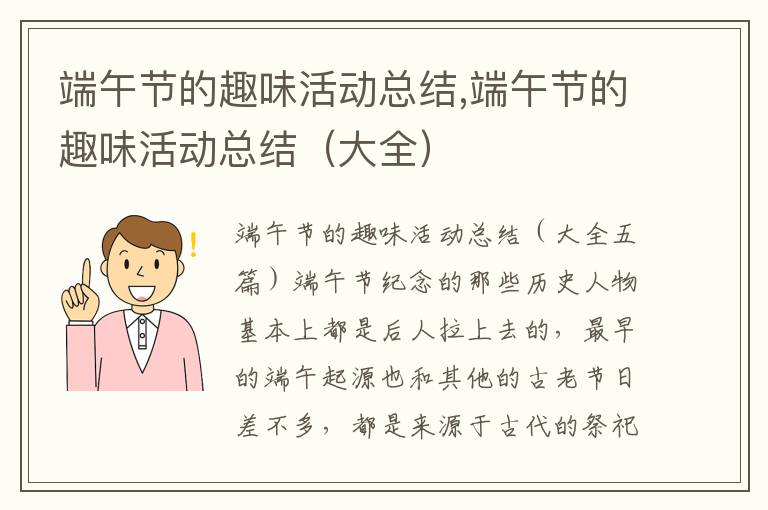 端午节的趣味活动总结,端午节的趣味活动总结（大全）

端午节的趣味活动总结（大全五篇）端午节纪念的那些历史人物基本上都是后人拉上去的，最早的端午起源也和其他的古老节日差不多，都是来源于古代的祭祀